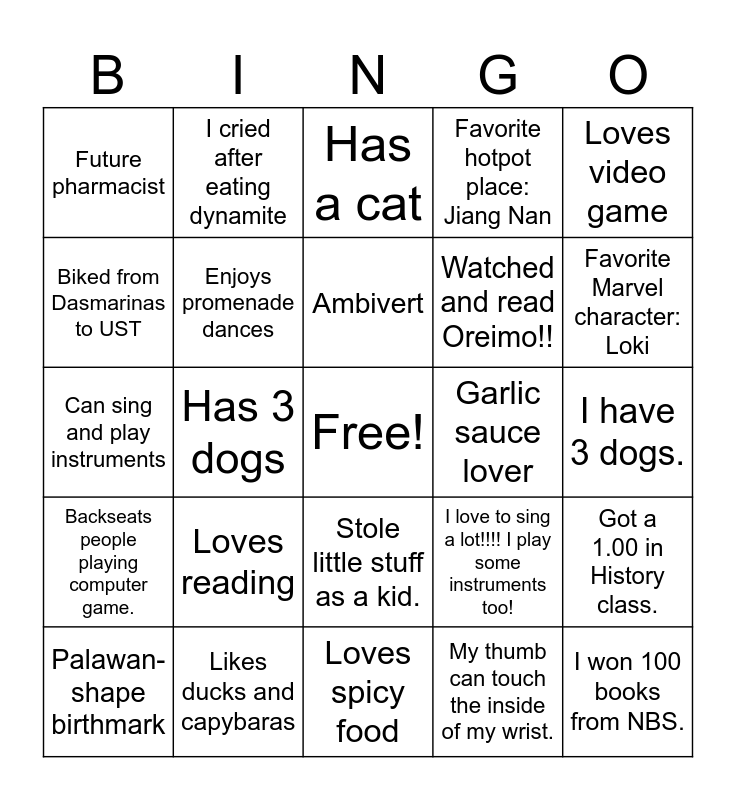 | B | I | N | G | O |
|---|---|---|---|---|
| Future pharmacist | I cried after eating dynamite | Has a cat | Favorite hotpot place: Jiang Nan | Loves video game |
| Biked from Dasmarinas to UST | Enjoys promenade dances | Ambivert | Watched and read Oreimo!! | Favorite Marvel character: Loki |
| Can sing and play instruments | Has 3 dogs | Free! | Garlic sauce lover | I have 3 dogs. |
| Backseats people playing computer game. | Loves reading | Stole little stuff as a kid. | I love to sing a lot!!!! I play some instruments too! | Got a 1.00 in History class. |
| Palawan-shape birthmark | Likes ducks and capybaras | Loves spicy food | My thumb can touch the inside of my wrist. | I won 100 books from NBS. |